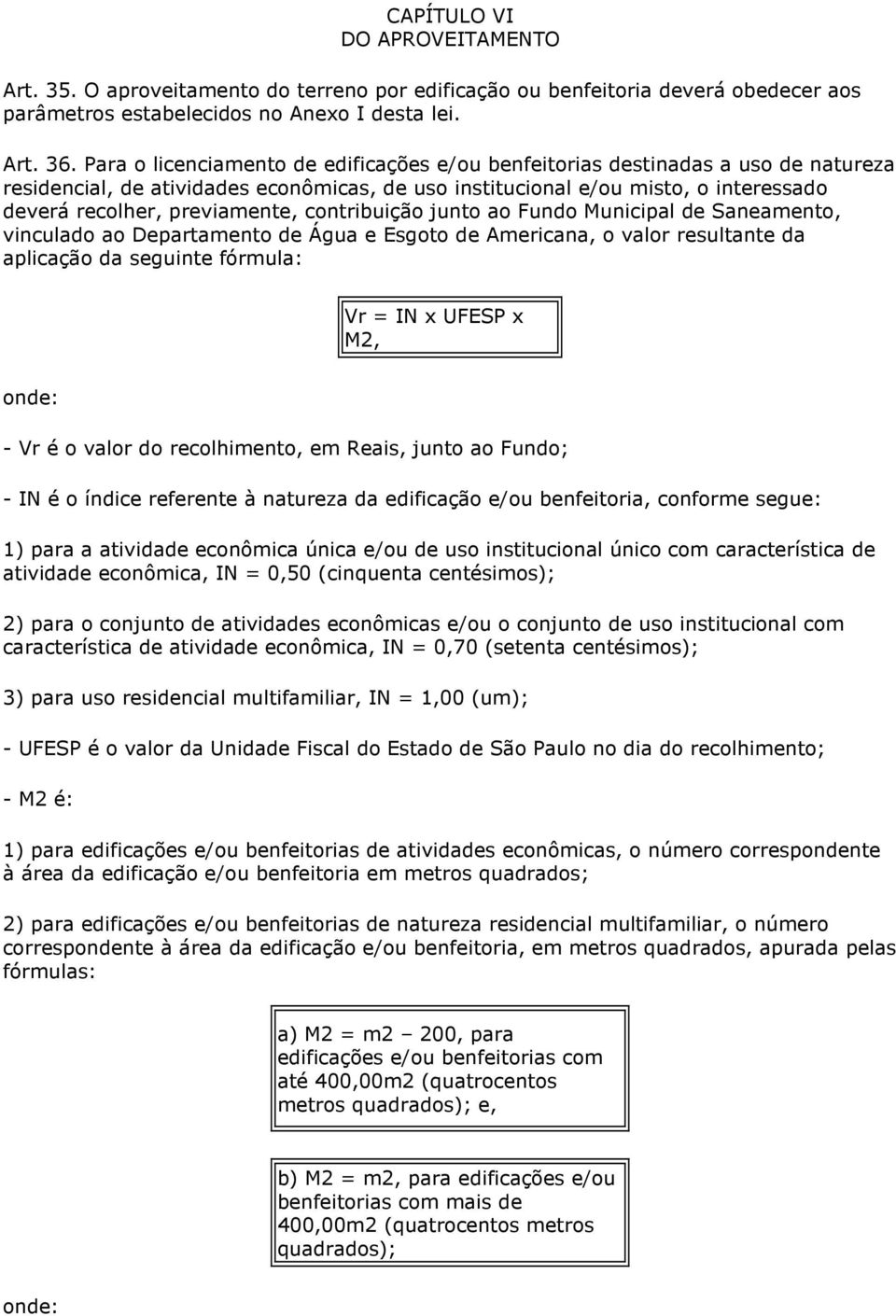 CAPÍTULO VI
DO APROVEITAMENTO

Art. 35. O aproveitamento do terreno por edificação ou benfeitoria deverá obedecer aos parâmetros estabelecidos no Anexo I desta lei.

Art. 36. Para o licenciamento de edificações e/ou benfeitorias destinadas a uso de natureza residencial, de atividades econômicas, de uso institucional e/ou misto, o interessado deverá recolher, previamente, contribuição junto ao Fundo Municipal de Saneamento, vinculado ao Departamento de Água e Esgoto de Americana, o valor resultante da aplicação da seguinte fórmula:

Vr = IN x UFESP x M2,

onde:

- Vr é o valor do recolhimento, em Reais, junto ao Fundo;

- IN é o índice referente à natureza da edificação e/ou benfeitoria, conforme segue:

1) para a atividade econômica única e/ou de uso institucional único com característica de atividade econômica, IN = 0,50 (cinquenta centésimos);

2) para o conjunto de atividades econômicas e/ou o conjunto de uso institucional com característica de atividade econômica, IN = 0,70 (setenta centésimos);

3) para uso residencial multifamiliar, IN = 1,00 (um);

- UFESP é o valor da Unidade Fiscal do Estado de São Paulo no dia do recolhimento;

- M2 é:

1) para edificações e/ou benfeitorias de atividades econômicas, o número correspondente à área da edificação e/ou benfeitoria em metros quadrados;

2) para edificações e/ou benfeitorias de natureza residencial multifamiliar, o número correspondente à área da edificação e/ou benfeitoria, em metros quadrados, apurada pelas fórmulas:

a) M2 = m2 – 200, para edificações e/ou benfeitorias com até 400,00m2 (quatrocentos metros quadrados); e,

b) M2 = m2, para edificações e/ou benfeitorias com mais de 400,00m2 (quatrocentos metros quadrados);

onde: